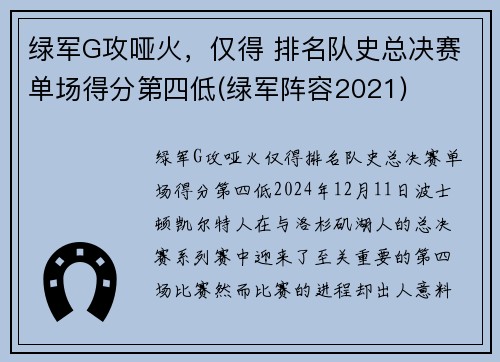 绿军G攻哑火，仅得 排名队史总决赛单场得分第四低(绿军阵容2021)

绿军G攻哑火仅得排名队史总决赛单场得分第四低2024年12月11日波士顿凯尔特人在与洛杉矶湖人的总决赛系列赛中迎来了至关重要的第四场比赛然而比赛的进程却出人意料